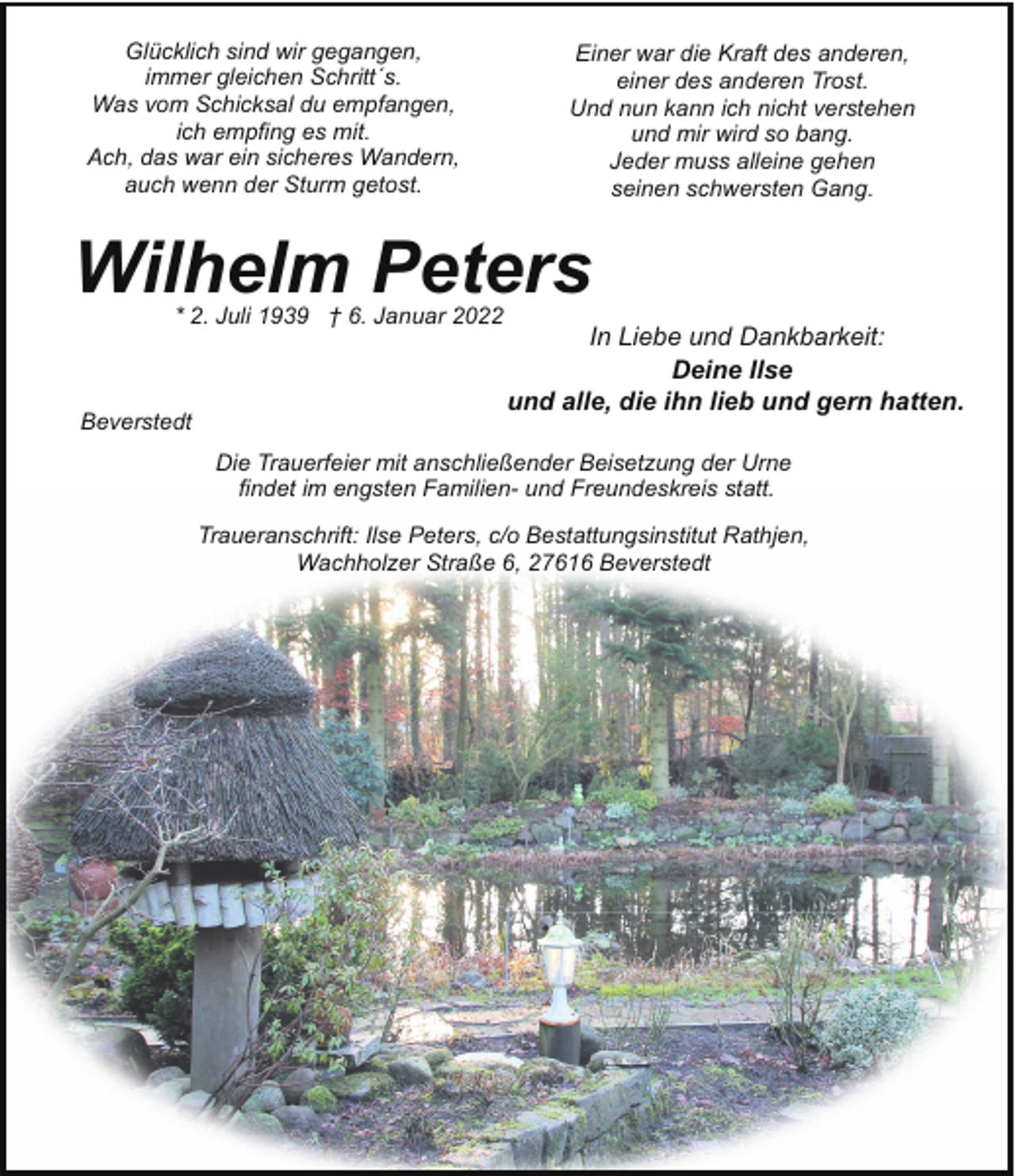 Glücklich sind wir gegangen,
immer gleichen Schritt´s.
Was vom Schicksal du empfangen,
ich empfing es mit.
Ach, das war ein sicheres Wandern,
auch wenn der Sturm getost.

Einer war die Kraft des anderen,
einer des anderen Trost.
Und nun kann ich nicht verstehen
und mir wird so bang.
Jeder muss alleine gehen
seinen schwersten Gang.

Wilhelm Peters

* 2. Juli 1939 † 6. Januar 2022

In Liebe und Dankbarkeit:
Deine Ilse
und alle, die ihn lieb und gern hatten.

Beverstedt

Die Trauerfeier mit anschließender Beisetzung der Urne findet im engsten Familien- und Freundeskreis statt.

Traueranschrift: Ilse Peters, c/o Bestattungsinstitut Rathjen, Wachholzer Straße 6, 27616 Beverstedt